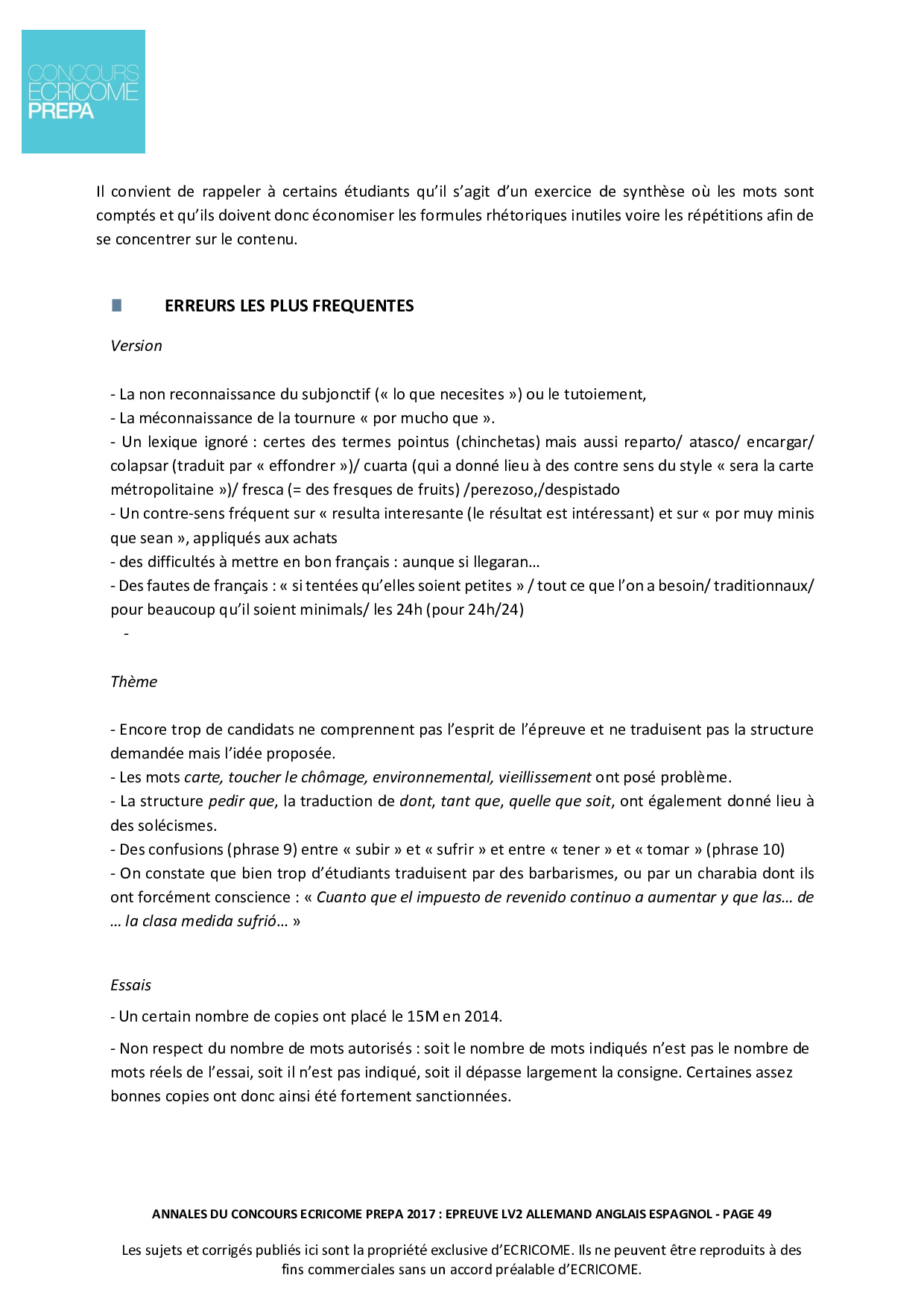 CONCOURS
ECRICOME
PREPA

Il convient de rappeler à certains étudiants qu'il s'agit d'un exercice de synthèse où les mots sont comptés et qu'ils doivent donc économiser les formules rhétoriques inutiles voire les répétitions afin de se concentrer sur le contenu.

ERREURS LES PLUS FREQUENTES

Version

- La non reconnaissance du subjonctif (« lo que necesites ») ou le tutoiement,
- La méconnaissance de la tournure « por mucho que ».
- Un lexique ignoré : certes des termes pointus (chinchetas) mais aussi reparto/ atasco/ encargar/ colapsar (traduit par « effondrer »)/ cuarta (qui a donné lieu à des contre sens du style « sera la carte métropolitaine »)/ fresca (= des fresques de fruits) /perezoso,/despistado
- Un contre-sens fréquent sur « resulta interesante (le résultat est intéressant) et sur « por muy minis que sean », appliqués aux achats
- des difficultés à mettre en bon français : aunque si llegaran…
- Des fautes de français : « si tentées qu'elles soient petites » / tout ce que l'on a besoin/ traditionnaux/ pour beaucoup qu'il soient minimals/ les 24h (pour 24h/24)
-

Thème

- Encore trop de candidats ne comprennent pas l'esprit de l'épreuve et ne traduisent pas la structure demandée mais l'idée proposée.
- Les mots carte, toucher le chômage, environnemental, vieillissement ont posé problème.
- La structure pedir que, la traduction de dont, tant que, quelle que soit, ont également donné lieu à des solécismes.
- Des confusions (phrase 9) entre « subir » et « sufrir » et entre « tener » et « tomar » (phrase 10)
- On constate que bien trop d'étudiants traduisent par des barbarismes, ou par un charabia dont ils ont forcément conscience : « Cuanto que el impuesto de revenido continuo a aumentar y que las… de … la clasa medida sufrió… »

Essais

- Un certain nombre de copies ont placé le 15M en 2014.

- Non respect du nombre de mots autorisés : soit le nombre de mots indiqués n'est pas le nombre de mots réels de l'essai, soit il n'est pas indiqué, soit il dépasse largement la consigne. Certaines assez bonnes copies ont donc ainsi été fortement sanctionnées.

ANNALES DU CONCOURS ECRICOME PREPA 2017 : EPREUVE LV2 ALLEMAND ANGLAIS ESPAGNOL - PAGE 49

Les sujets et corrigés publiés ici sont la propriété exclusive d'ECRICOME. Ils ne peuvent être reproduits à des fins commerciales sans un accord préalable d'ECRICOME.